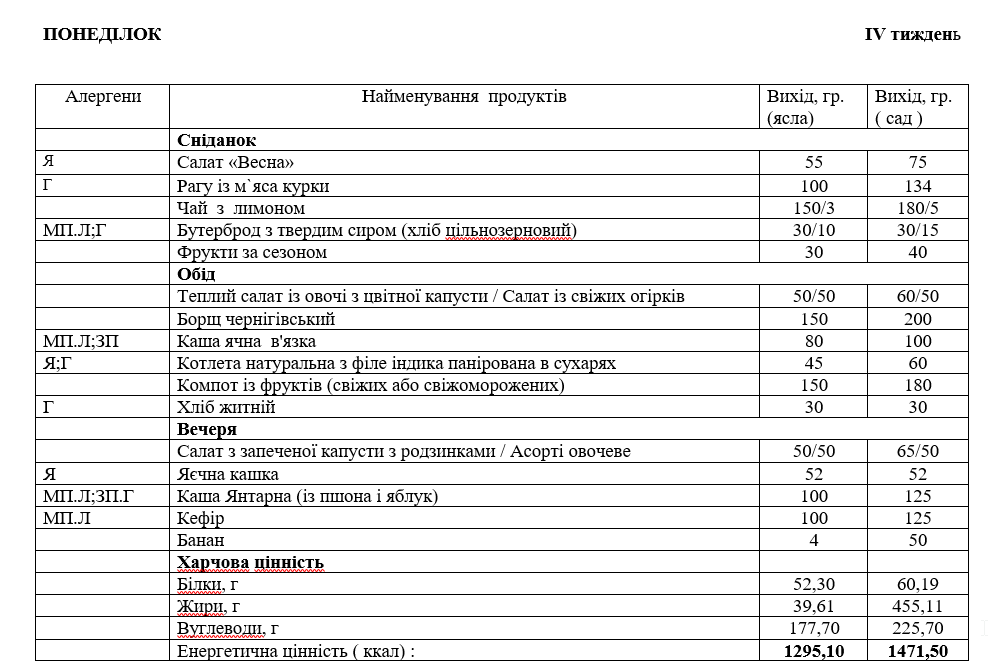 ПОНЕДІЛОК

IV тиждень

| Алергени | Найменування продуктів | Вихід, гр. (ясла) | Вихід, гр. ( сад ) |
|---|---|---|---|
| | **Сніданок** | | |
| Я | Салат «Весна» | 55 | 75 |
| Г | Рагу із м`яса курки | 100 | 134 |
| | Чай з лимоном | 150/3 | 180/5 |
| МП.Л;Г | Бутерброд з твердим сиром (хліб цільнозерновий) | 30/10 | 30/15 |
| | Фрукти за сезоном | 30 | 40 |
| | **Обід** | | |
| | Теплий салат із овочі з цвітної капусти / Салат із свіжих огірків | 50/50 | 60/50 |
| | Борщ чернігівський | 150 | 200 |
| МП.Л;ЗП | Каша ячна в'язка | 80 | 100 |
| Я;Г | Котлета натуральна з філе індика панірована в сухарях | 45 | 60 |
| | Компот із фруктів (свіжих або свіжоморожених) | 150 | 180 |
| Г | Хліб житній | 30 | 30 |
| | **Вечеря** | | |
| | Салат з запеченої капусти з родзинками / Асорті овочеве | 50/50 | 65/50 |
| Я | Яєчна кашка | 52 | 52 |
| МП.Л;ЗП.Г | Каша Янтарна (із пшона і яблук) | 100 | 125 |
| МП.Л | Кефір | 100 | 125 |
| | Банан | 4 | 50 |
| | **Харчова цінність** | | |
| | Білки, г | 52,30 | 60,19 |
| | Жири, г | 39,61 | 455,11 |
| | Вуглеводи, г | 177,70 | 225,70 |
| | Енергетична цінність ( ккал) : | **1295,10** | **1471,50** |